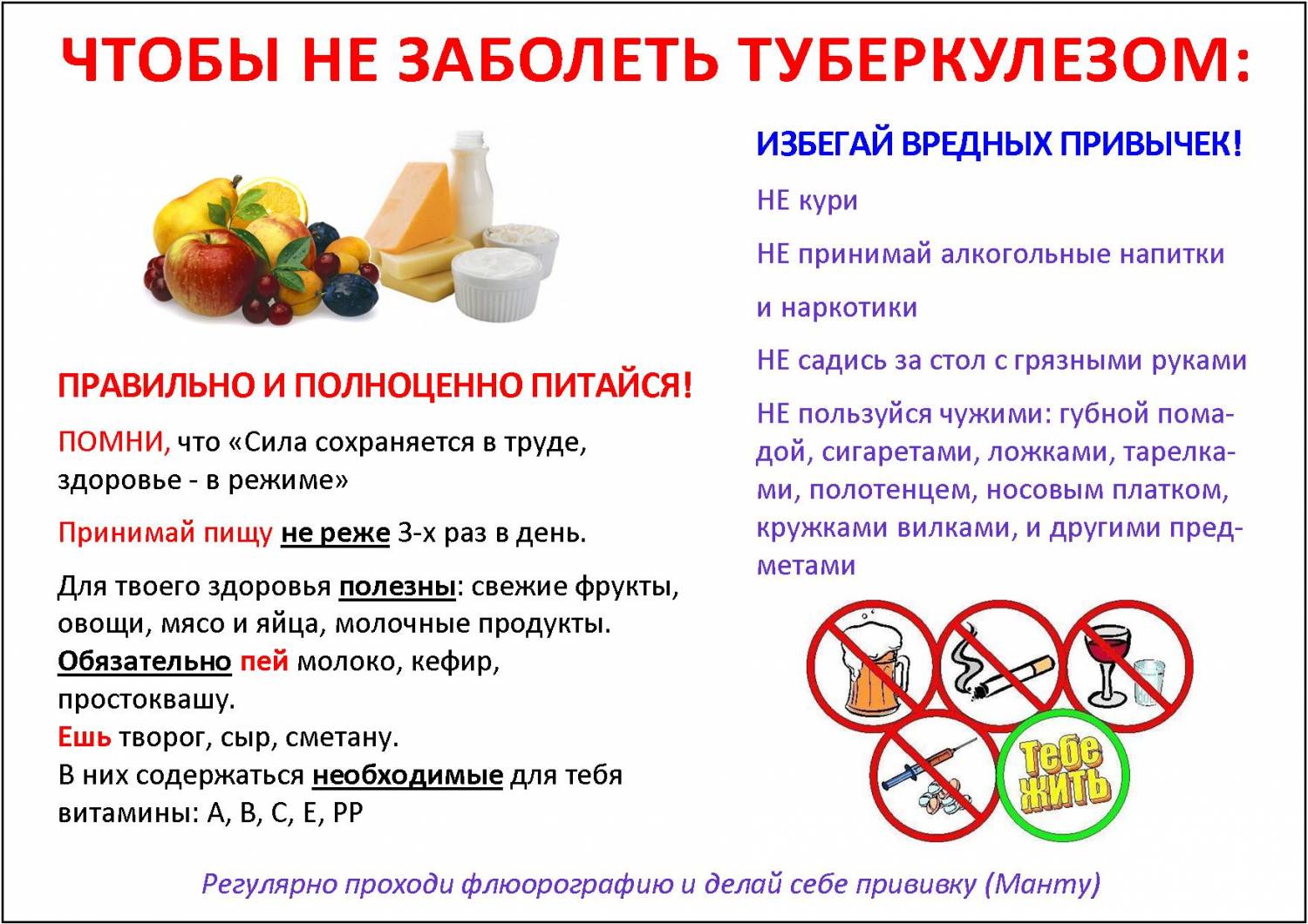 ЧТОБЫ НЕ ЗАБОЛЕТЬ ТУБЕРКУЛЕЗОМ:

ПРАВИЛЬНО И ПОЛНОЦЕННО ПИТАЙСЯ!

ПОМНИ, что «Сила сохраняется в труде, здоровье - в режиме»

Принимай пищу не реже 3-х раз в день.

Для твоего здоровья полезны: свежие фрукты, овощи, мясо и яйца, молочные продукты. Обязательно пей молоко, кефир, простоквашу.
Ешь творог, сыр, сметану.
В них содержаться необходимые для тебя витамины: А, В, С, Е, РР

ИЗБЕГАЙ ВРЕДНЫХ ПРИВЫЧЕК!

НЕ кури

НЕ принимай алкогольные напитки

и наркотики

НЕ садись за стол с грязными руками

НЕ пользуйся чужими: губной помадой, сигаретами, ложками, тарелками, полотенцем, носовым платком, кружками вилками, и другими предметами

Тебе жить

Регулярно проходи флюорографию и делай себе прививку (Манту)